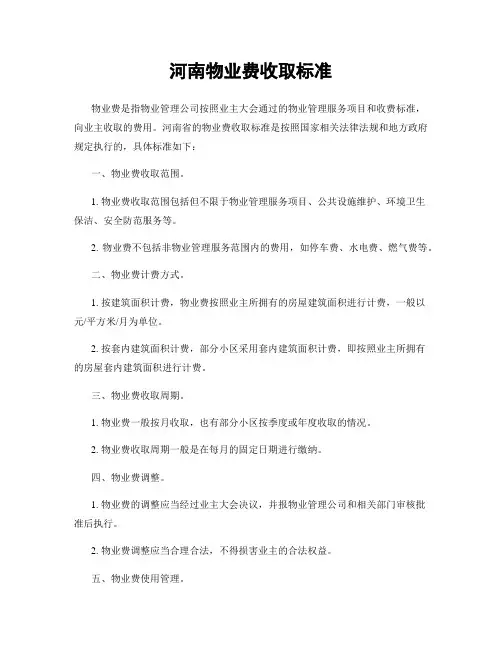 河南物业费收取标准

物业费是指物业管理公司按照业主大会通过的物业管理服务项目和收费标准，向业主收取的费用。河南省的物业费收取标准是按照国家相关法律法规和地方政府规定执行的，具体标准如下：

一、物业费收取范围。

1. 物业费收取范围包括但不限于物业管理服务项目、公共设施维护、环境卫生保洁、安全防范服务等。

2. 物业费不包括非物业管理服务范围内的费用，如停车费、水电费、燃气费等。

二、物业费计费方式。

1. 按建筑面积计费，物业费按照业主所拥有的房屋建筑面积进行计费，一般以元/平方米/月为单位。

2. 按套内建筑面积计费，部分小区采用套内建筑面积计费，即按照业主所拥有的房屋套内建筑面积进行计费。

三、物业费收取周期。

1. 物业费一般按月收取，也有部分小区按季度或年度收取的情况。

2. 物业费收取周期一般是在每月的固定日期进行缴纳。

四、物业费调整。

1. 物业费的调整应当经过业主大会决议，并报物业管理公司和相关部门审核批准后执行。

2. 物业费调整应当合理合法，不得损害业主的合法权益。

五、物业费使用管理。